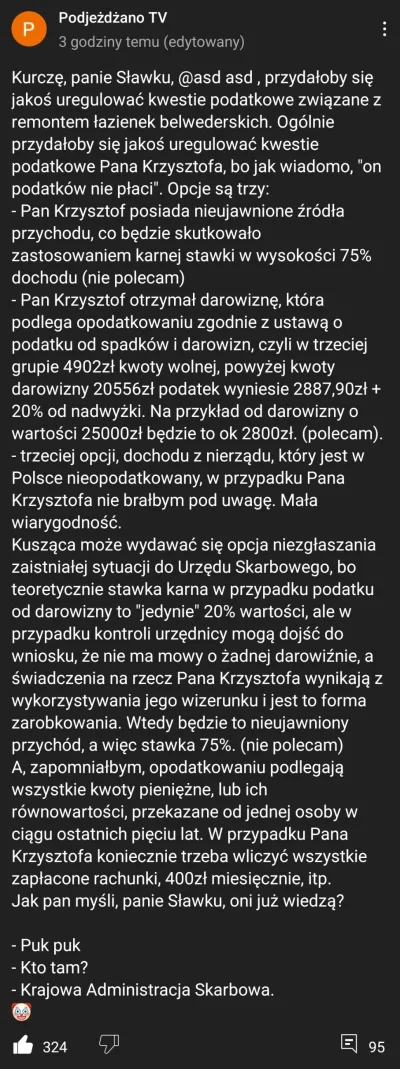 P
Podjeżdżano TV
3 godziny temu (edytowany)

Kurczę, panie Sławku, @asd asd , przydałoby się jakoś uregulować kwestie podatkowe związane z remontem łazienek belwederskich. Ogólnie przydałoby się jakoś uregulować kwestie podatkowe Pana Krzysztofa, bo jak wiadomo, "on podatków nie płaci". Opcje są trzy:
- Pan Krzysztof posiada nieujawnione źródła przychodu, co będzie skutkowało zastosowaniem karnej stawki w wysokości 75% dochodu (nie polecam)
- Pan Krzysztof otrzymał darowiznę, która podlega opodatkowaniu zgodnie z ustawą o podatku od spadków i darowizn, czyli w trzeciej grupie 4902zł kwoty wolnej, powyżej kwoty darowizny 20556zł podatek wyniesie 2887,90zł + 20% od nadwyżki. Na przykład od darowizny o wartości 25000zł będzie to ok 2800zł. (polecam).
- trzeciej opcji, dochodu z nierządu, który jest w Polsce nieopodatkowany, w przypadku Pana Krzysztofa nie brałbym pod uwagę. Mała wiarygodność.
Kusząca może wydawać się opcja niezgłaszania zaistniałej sytuacji do Urzędu Skarbowego, bo teoretycznie stawka karna w przypadku podatku od darowizny to "jedynie" 20% wartości, ale w przypadku kontroli urzędnicy mogą dojść do wniosku, że nie ma mowy o żadnej darowiźnie, a świadczenia na rzecz Pana Krzysztofa wynikają z wykorzystywania jego wizerunku i jest to forma zarobkowania. Wtedy będzie to nieujawniony przychód, a więc stawka 75%. (nie polecam)
A, zapomniałbym, opodatkowaniu podlegają wszystkie kwoty pieniężne, lub ich równowartości, przekazane od jednej osoby w ciągu ostatnich pięciu lat. W przypadku Pana Krzysztofa koniecznie trzeba wliczyć wszystkie zapłacone rachunki, 400zł miesięcznie, itp.
Jak pan myśli, panie Sławku, oni już wiedzą?

- Puk puk
- Kto tam?
- Krajowa Administracja Skarbowa.

324 95